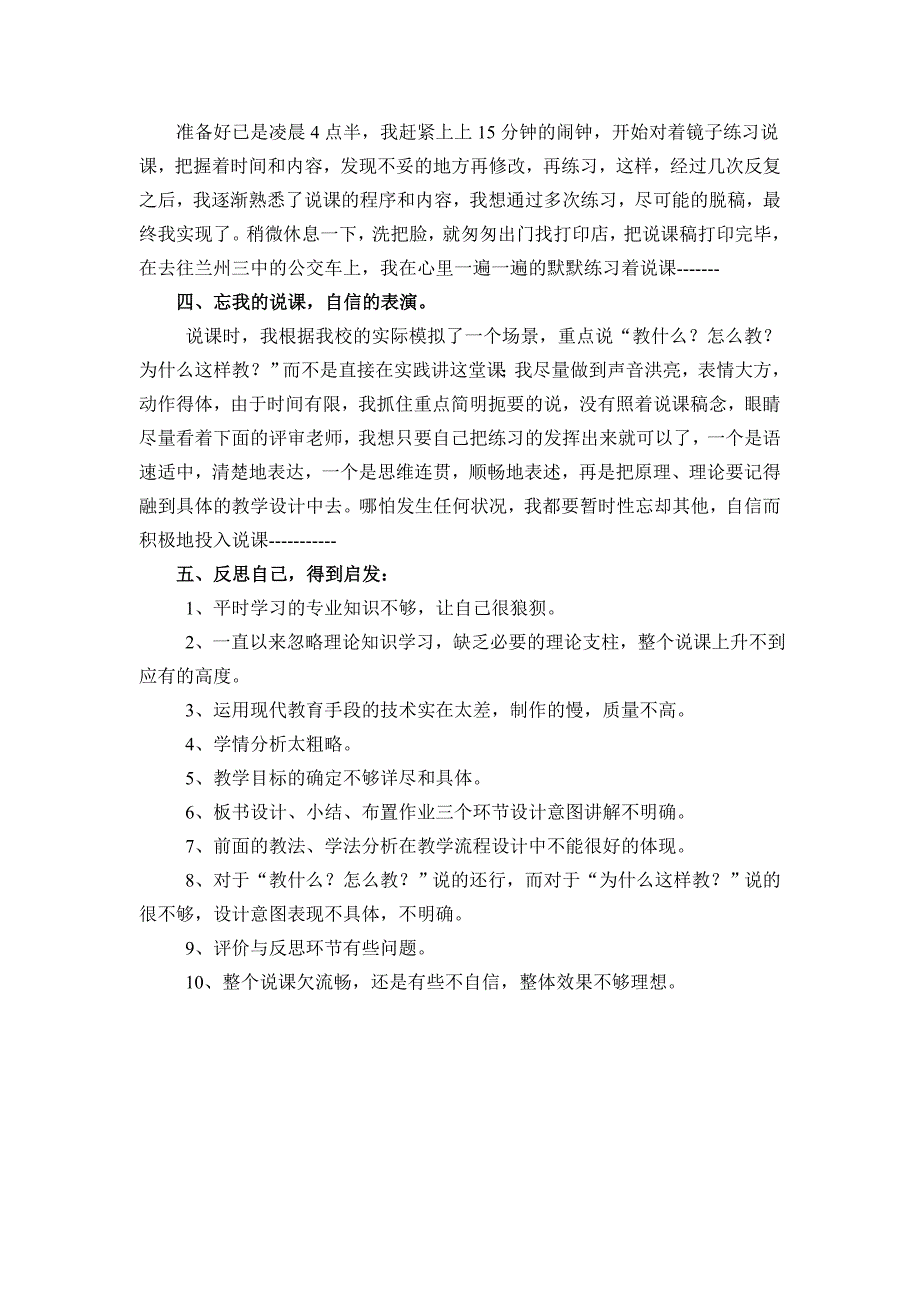 准备好已是凌晨 4 点半，我赶紧上上 15 分钟的闹钟，开始对着镜子练习说课，把握着时间和内容，发现不妥的地方再修改，再练习，这样，经过几次反复之后，我逐渐熟悉了说课的程序和内容，我想通过多次练习，尽可能的脱稿，最终我实现了。稍微休息一下，洗把脸，就匆匆出门找打印店，把说课稿打印完毕，在去往兰州三中的公交车上，我在心里一遍一遍的默默练习着说课-------

四、忘我的说课，自信的表演。

说课时，我根据我校的实际模拟了一个场景，重点说“教什么？怎么教？为什么这样教？”而不是直接在实践讲这堂课 我尽量做到声音洪亮，表情大方，动作得体，由于时间有限，我抓住重点简明扼要的说，没有照着说课稿念，眼睛尽量看着下面的评审老师，我想只要自己把练习的发挥出来就可以了，一个是语速适中，清楚地表达，一个是思维连贯，顺畅地表述，再是把原理、理论要记得融到具体的教学设计中去。哪怕发生任何状况，我都要暂时性忘却其他，自信而积极地投入说课-----------

五、反思自己，得到启发：

1、平时学习的专业知识不够，让自己很狼狈。

2、一直以来忽略理论知识学习，缺乏必要的理论支柱，整个说课上升不到应有的高度。

3、运用现代教育手段的技术实在太差，制作的慢，质量不高。

4、学情分析太粗略。

5、教学目标的确定不够详尽和具体。

6、板书设计、小结、布置作业三个环节设计意图讲解不明确。

7、前面的教法、学法分析在教学流程设计中不能很好的体现。

8、对于“教什么？怎么教？”说的还行，而对于“为什么这样教？”说的很不够，设计意图表现不具体，不明确。

9、评价与反思环节有些问题。

10、整个说课欠流畅，还是有些不自信，整体效果不够理想。